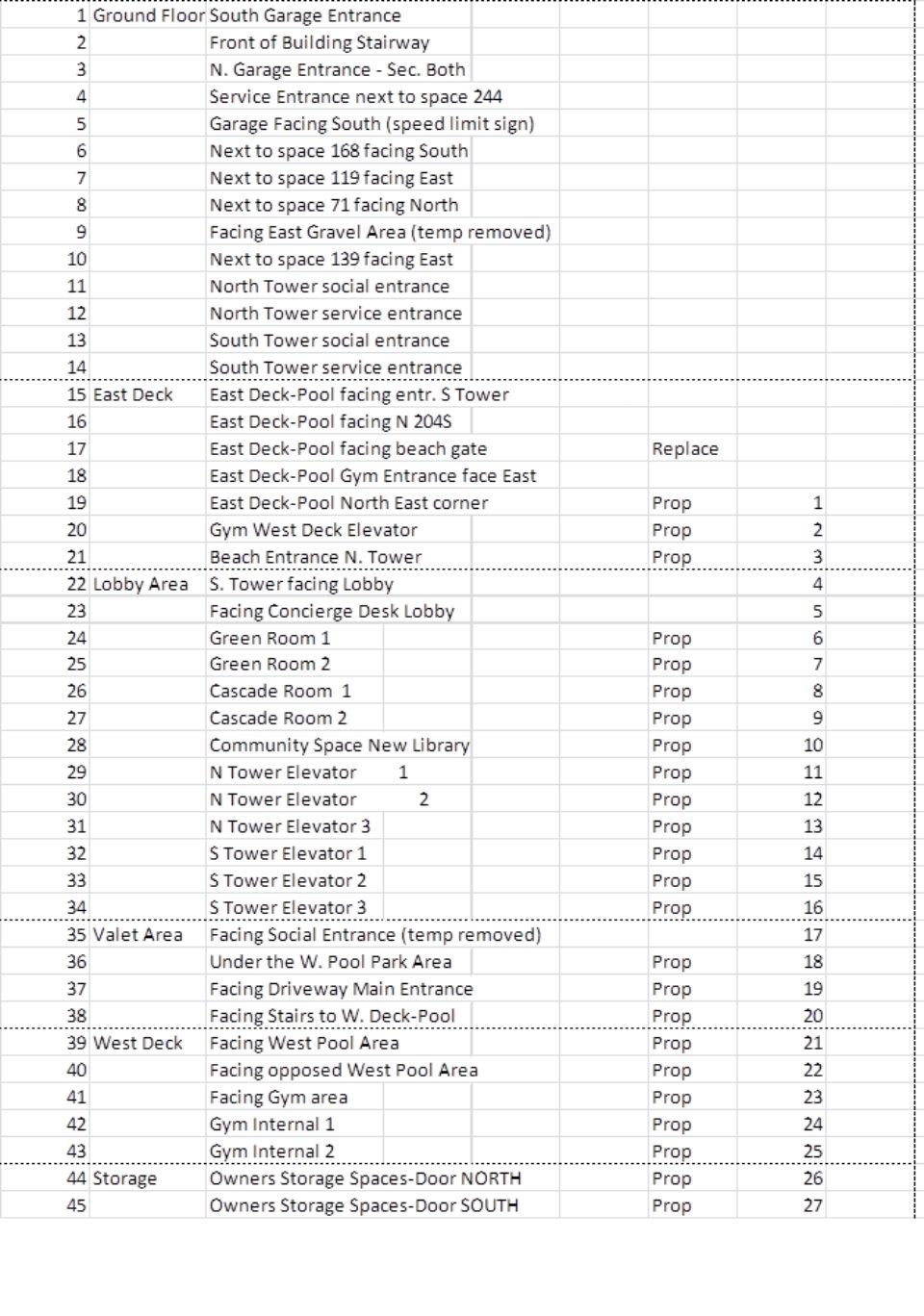 | | | | | |
|---|---|---|---|---|
| 1 | Ground Floor | South Garage Entrance | | |
| 2 | | Front of Building Stairway | | |
| 3 | | N. Garage Entrance - Sec. Both | | |
| 4 | | Service Entrance next to space 244 | | |
| 5 | | Garage Facing South (speed limit sign) | | |
| 6 | | Next to space 168 facing South | | |
| 7 | | Next to space 119 facing East | | |
| 8 | | Next to space 71 facing North | | |
| 9 | | Facing East Gravel Area (temp removed) | | |
| 10 | | Next to space 139 facing East | | |
| 11 | | North Tower social entrance | | |
| 12 | | North Tower service entrance | | |
| 13 | | South Tower social entrance | | |
| 14 | | South Tower service entrance | | |
| 15 | East Deck | East Deck-Pool facing entr. S Tower | | |
| 16 | | East Deck-Pool facing N 204S | | |
| 17 | | East Deck-Pool facing beach gate | Replace | |
| 18 | | East Deck-Pool Gym Entrance face East | | |
| 19 | | East Deck-Pool North East corner | Prop | 1 |
| 20 | | Gym West Deck Elevator | Prop | 2 |
| 21 | | Beach Entrance N. Tower | Prop | 3 |
| 22 | Lobby Area | S. Tower facing Lobby | | 4 |
| 23 | | Facing Concierge Desk Lobby | | 5 |
| 24 | | Green Room 1 | Prop | 6 |
| 25 | | Green Room 2 | Prop | 7 |
| 26 | | Cascade Room 1 | Prop | 8 |
| 27 | | Cascade Room 2 | Prop | 9 |
| 28 | | Community Space New Library | Prop | 10 |
| 29 | | N Tower Elevator 1 | Prop | 11 |
| 30 | | N Tower Elevator 2 | Prop | 12 |
| 31 | | N Tower Elevator 3 | Prop | 13 |
| 32 | | S Tower Elevator 1 | Prop | 14 |
| 33 | | S Tower Elevator 2 | Prop | 15 |
| 34 | | S Tower Elevator 3 | Prop | 16 |
| 35 | Valet Area | Facing Social Entrance (temp removed) | | 17 |
| 36 | | Under the W. Pool Park Area | Prop | 18 |
| 37 | | Facing Driveway Main Entrance | Prop | 19 |
| 38 | | Facing Stairs to W. Deck-Pool | Prop | 20 |
| 39 | West Deck | Facing West Pool Area | Prop | 21 |
| 40 | | Facing opposed West Pool Area | Prop | 22 |
| 41 | | Facing Gym area | Prop | 23 |
| 42 | | Gym Internal 1 | Prop | 24 |
| 43 | | Gym Internal 2 | Prop | 25 |
| 44 | Storage | Owners Storage Spaces-Door NORTH | Prop | 26 |
| 45 | | Owners Storage Spaces-Door SOUTH | Prop | 27 |